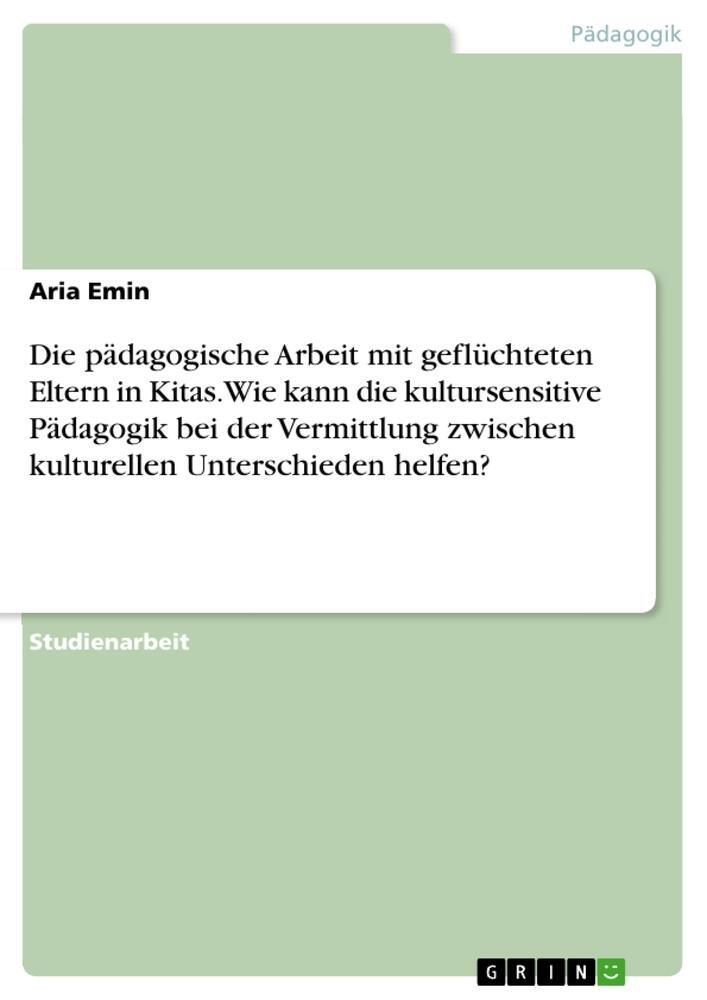 Pädagogik

Aria Emin

Die pädagogische Arbeit mit geflüchteten Eltern in Kitas. Wie kann die kultursensitive Pädagogik bei der Vermittlung zwischen kulturellen Unterschieden helfen?

Studienarbeit

GRIN